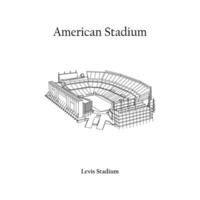 American Stadium

Levis Stadium